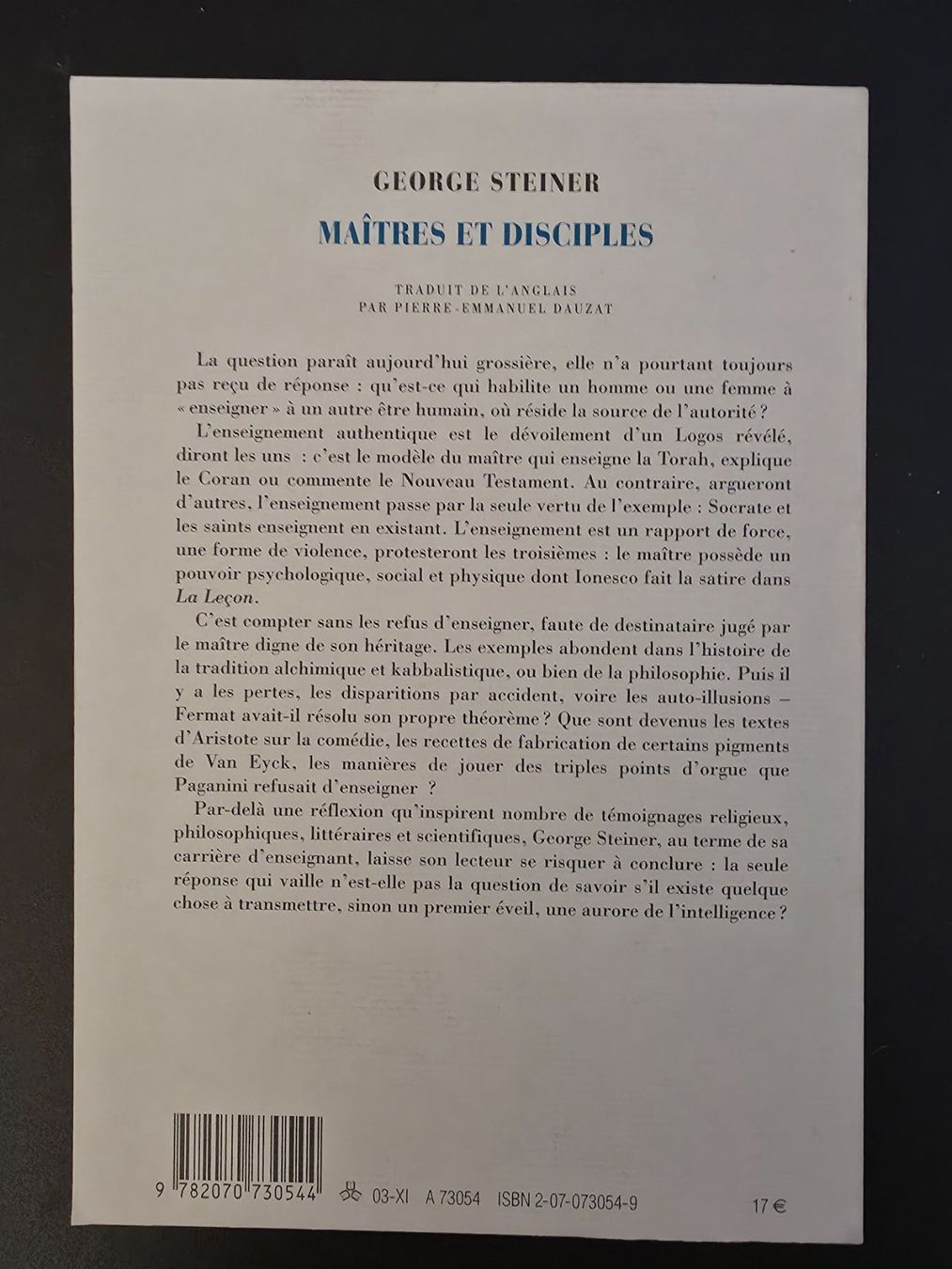 GEORGE STEINER

MAÎTRES ET DISCIPLES

TRADUIT DE L'ANGLAIS
PAR PIERRE-EMMANUEL DAUZAT

La question paraît aujourd'hui grossière, elle n'a pourtant toujours pas reçu de réponse : qu'est-ce qui habilite un homme ou une femme à « enseigner » à un autre être humain, où réside la source de l'autorité ?

L'enseignement authentique est le dévoilement d'un Logos révélé, diront les uns : c'est le modèle du maître qui enseigne la Torah, explique le Coran ou commente le Nouveau Testament. Au contraire, argueront d'autres, l'enseignement passe par la seule vertu de l'exemple : Socrate et les saints enseignent en existant. L'enseignement est un rapport de force, une forme de violence, protesteront les troisièmes : le maître possède un pouvoir psychologique, social et physique dont Ionesco fait la satire dans La Leçon.

C'est compter sans les refus d'enseigner, faute de destinataire jugé par le maître digne de son héritage. Les exemples abondent dans l'histoire de la tradition alchimique et kabbalistique, ou bien de la philosophie. Puis il y a les pertes, les disparitions par accident, voire les auto-illusions – Fermat avait-il résolu son propre théorème ? Que sont devenus les textes d'Aristote sur la comédie, les recettes de fabrication de certains pigments de Van Eyck, les manières de jouer des triples points d'orgue que Paganini refusait d'enseigner ?

Par-delà une réflexion qu'inspirent nombre de témoignages religieux, philosophiques, littéraires et scientifiques, George Steiner, au terme de sa carrière d'enseignant, laisse son lecteur se risquer à conclure : la seule réponse qui vaille n'est-elle pas la question de savoir s'il existe quelque chose à transmettre, sinon un premier éveil, une aurore de l'intelligence ?

9 782070 730544 03-XI A 73054 ISBN 2-07-073054-9 17 €